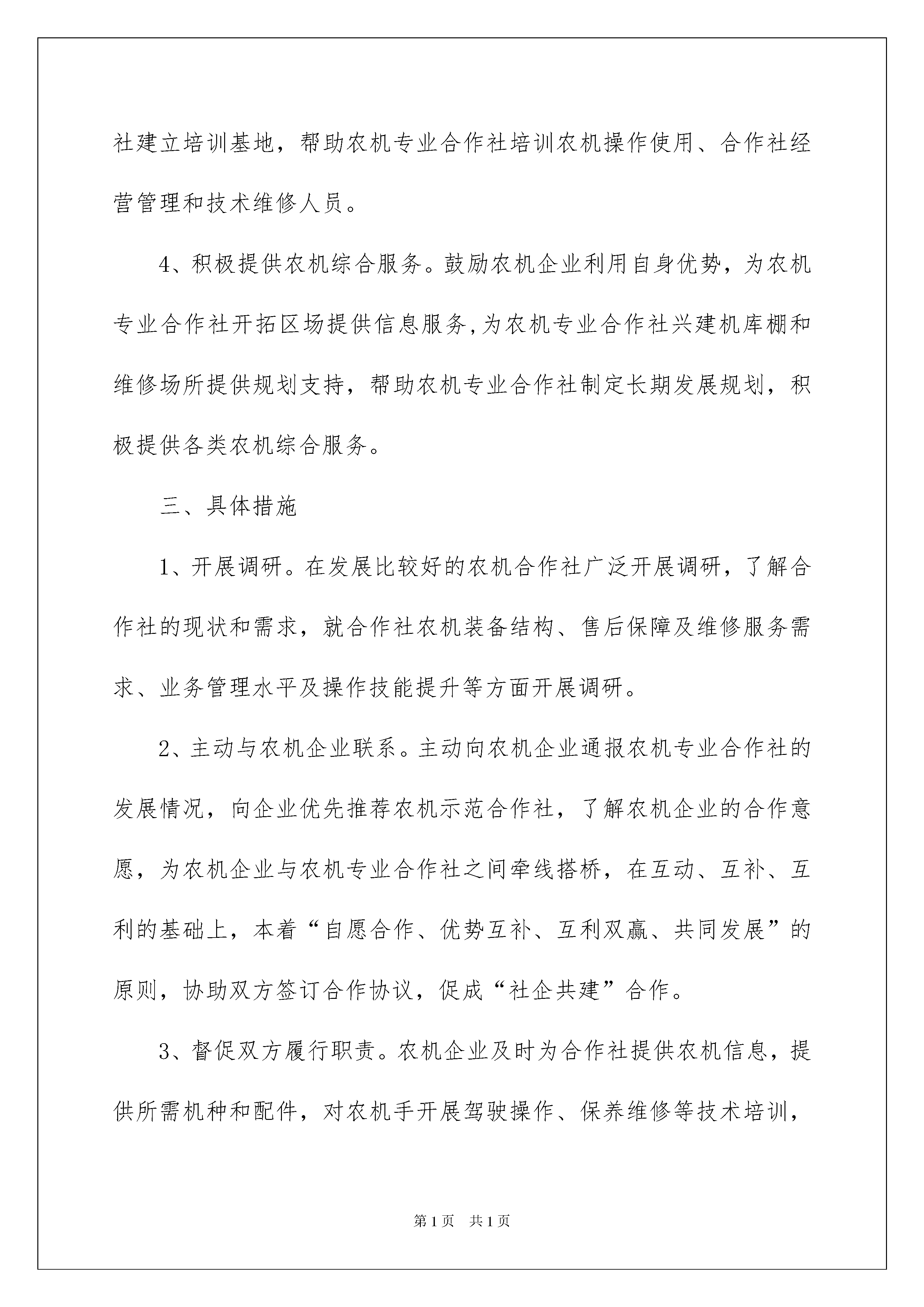 社建立培训基地，帮助农机专业合作社培训农机操作使用、合作社经营管理和技术维修人员。

4、积极提供农机综合服务。鼓励农机企业利用自身优势，为农机专业合作社开拓区场提供信息服务,为农机专业合作社兴建机库棚和维修场所提供规划支持，帮助农机专业合作社制定长期发展规划，积极提供各类农机综合服务。

三、具体措施

1、开展调研。在发展比较好的农机合作社广泛开展调研，了解合作社的现状和需求，就合作社农机装备结构、售后保障及维修服务需求、业务管理水平及操作技能提升等方面开展调研。

2、主动与农机企业联系。主动向农机企业通报农机专业合作社的发展情况，向企业优先推荐农机示范合作社，了解农机企业的合作意愿，为农机企业与农机专业合作社之间牵线搭桥，在互动、互补、互利的基础上，本着“自愿合作、优势互补、互利双赢、共同发展”的原则，协助双方签订合作协议，促成“社企共建”合作。

3、督促双方履行职责。农机企业及时为合作社提供农机信息，提供所需机种和配件，对农机手开展驾驶操作、保养维修等技术培训，

第1页　共1页